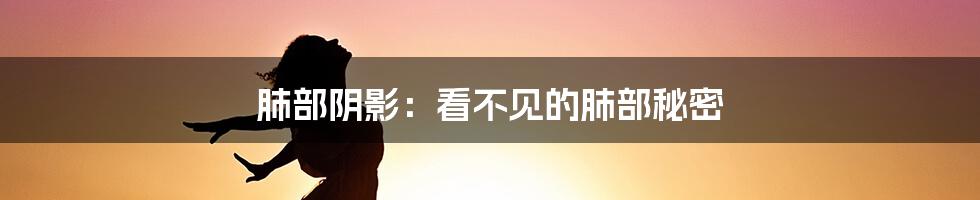 肺部阴影：看不见的肺部秘密